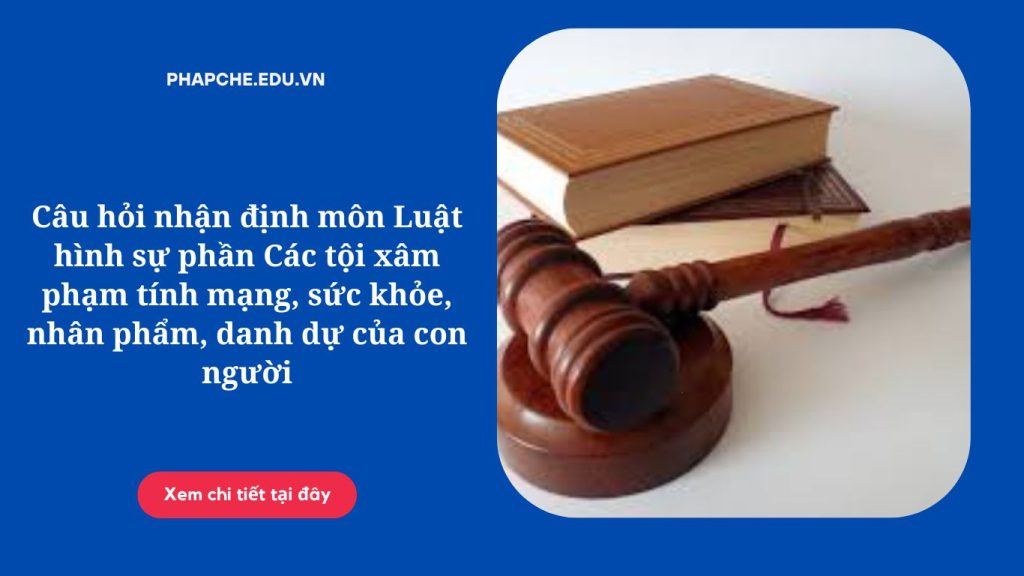 PHAPCHE.EDU.VN

Câu hỏi nhận định môn Luật hình sự phần Các tội xâm phạm tính mạng, sức khỏe, nhân phẩm, danh dự của con người

Xem chi tiết tại đây